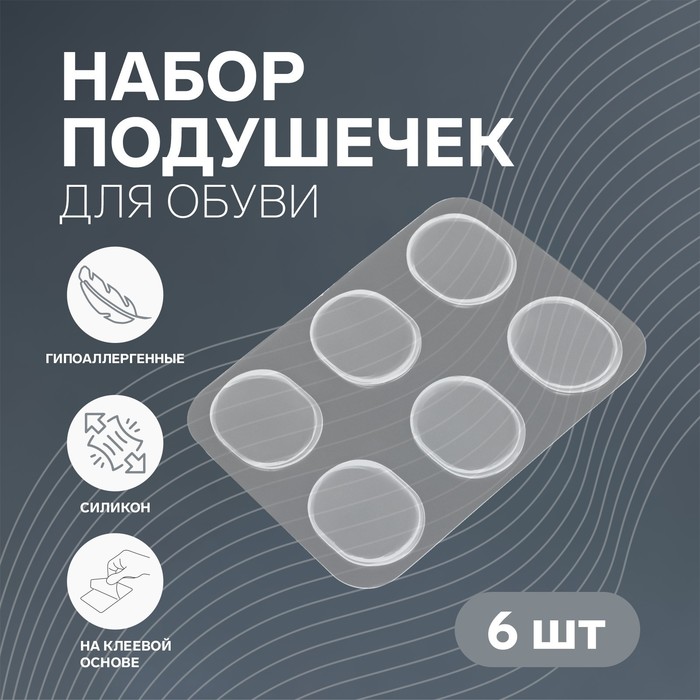 НАБОР
ПОДУШЕЧЕК
ДЛЯ ОБУВИ

ГИПОАЛЛЕРГЕННЫЕ

СИЛИКОН

НА КЛЕЕВОЙ ОСНОВЕ

6 ШТ